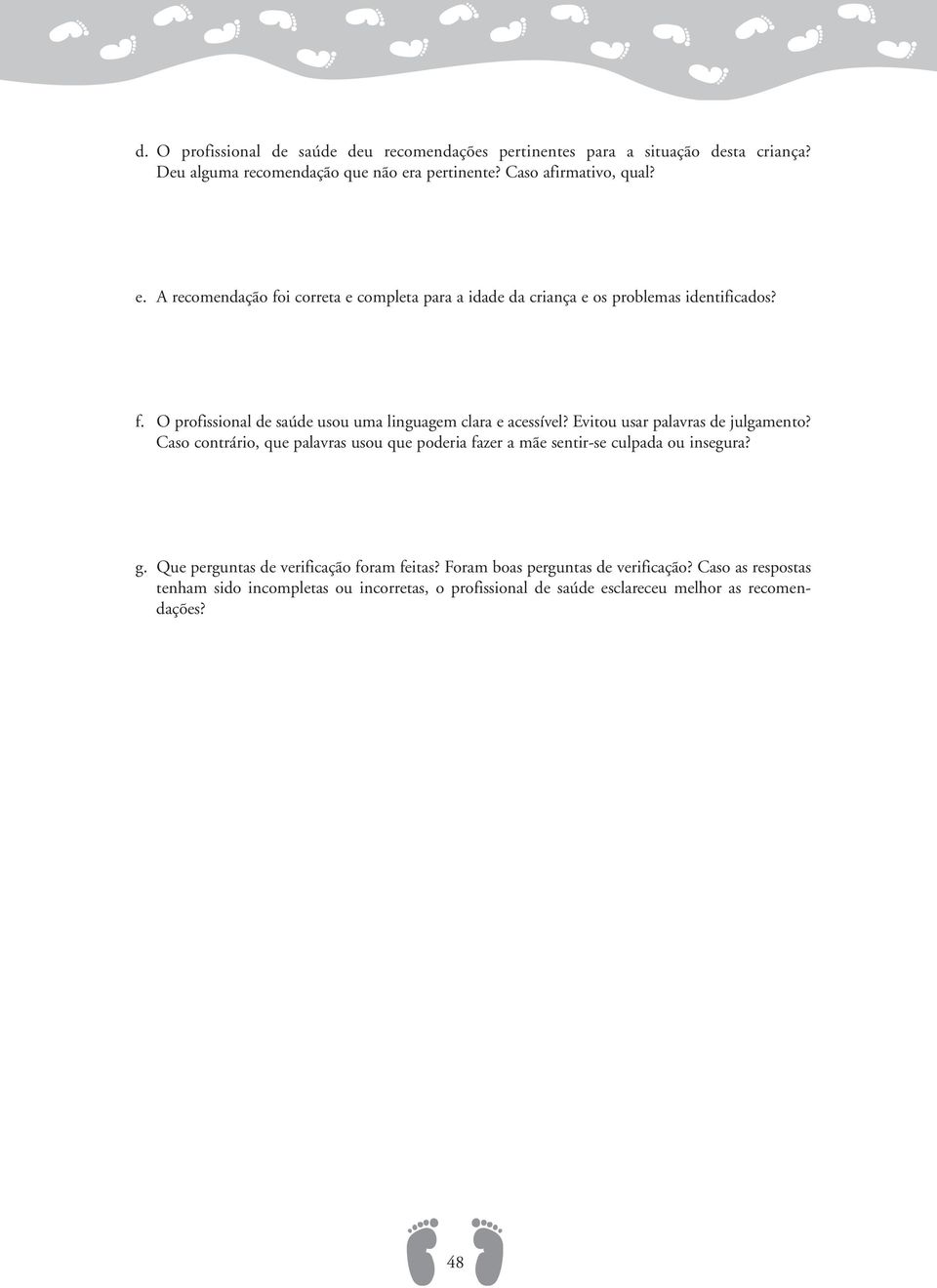 d. O profissional de saúde deu recomendações pertinentes para a situação desta criança? Deu alguma recomendação que não era pertinente? Caso afirmativo, qual?

e. A recomendação foi correta e completa para a idade da criança e os problemas identificados?

f. O profissional de saúde usou uma linguagem clara e acessível? Evitou usar palavras de julgamento? Caso contrário, que palavras usou que poderia fazer a mãe sentir-se culpada ou insegura?

g. Que perguntas de verificação foram feitas? Foram boas perguntas de verificação? Caso as respostas tenham sido incompletas ou incorretas, o profissional de saúde esclareceu melhor as recomendações?

48